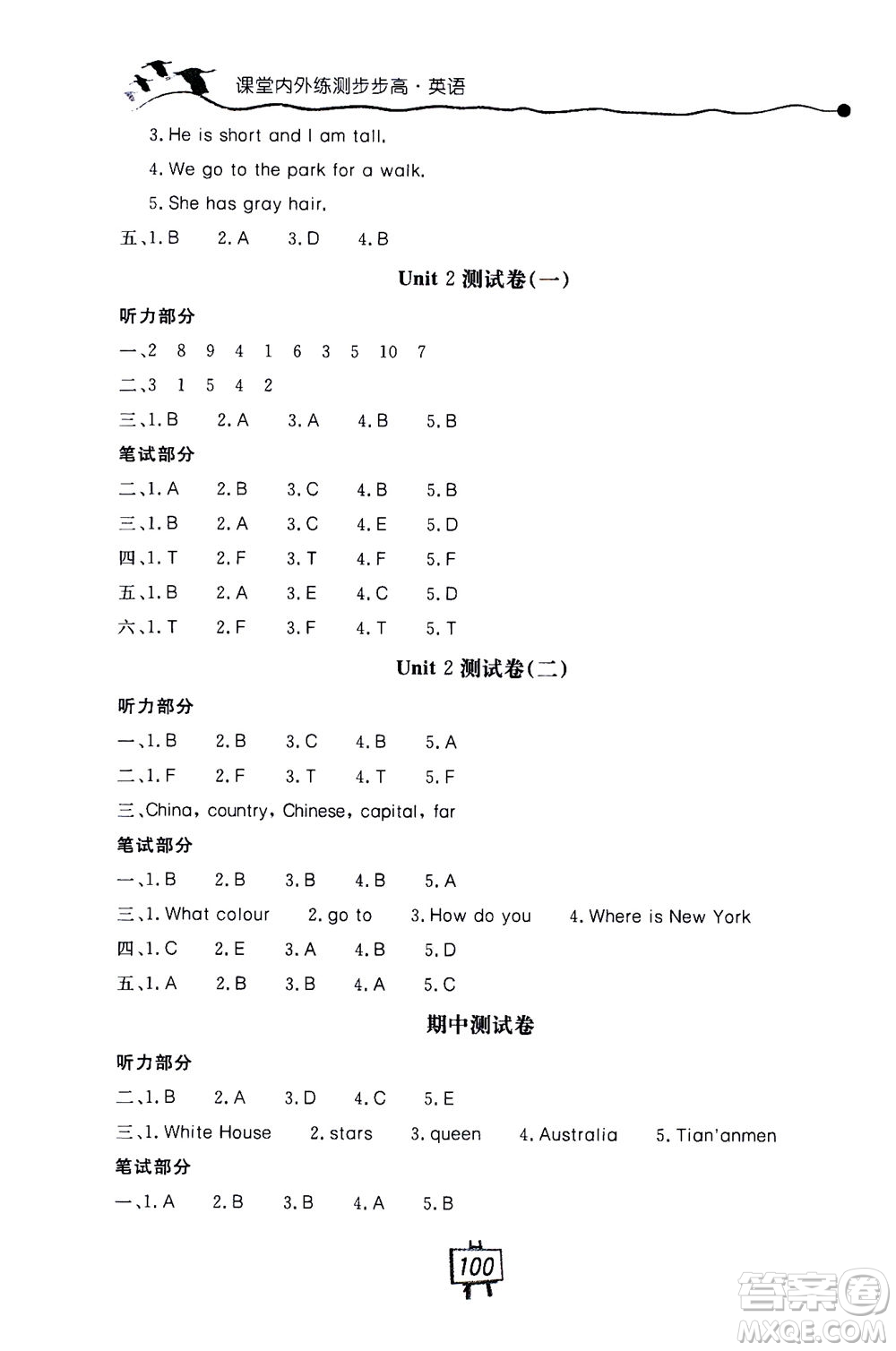 课堂内外练测步步高·英语

3. He is short and I am tall.
4. We go to the park for a walk.
5. She has gray hair.

五、1. B　2. A　3. D　4. B

Unit 2 测试卷(一)

听力部分

一、2　8　9　4　1　6　3　5　10　7

二、3　1　5　4　2

三、1. B　2. A　3. A　4. B　5. B

笔试部分

二、1. A　2. B　3. C　4. B　5. B

三、1. B　2. A　3. C　4. E　5. D

四、1. T　2. F　3. T　4. F　5. F

五、1. B　2. A　3. E　4. C　5. D

六、1. T　2. F　3. F　4. T　5. T

Unit 2 测试卷(二)

听力部分

一、1. B　2. B　3. C　4. B　5. A

二、1. F　2. F　3. T　4. T　5. F

三、China, country, Chinese, capital, far

笔试部分

一、1. B　2. B　3. B　4. B　5. A

三、1. What colour　2. go to　3. How do you　4. Where is New York

四、1. C　2. E　3. A　4. B　5. D

五、1. A　2. B　3. B　4. A　5. C

期中测试卷

听力部分

二、1. B　2. A　3. D　4. C　5. E

三、1. White House　2. stars　3. queen　4. Australia　5. Tian'anmen

笔试部分

一、1. A　2. B　3. B　4. A　5. B

100

答案圈
MXQE.COM